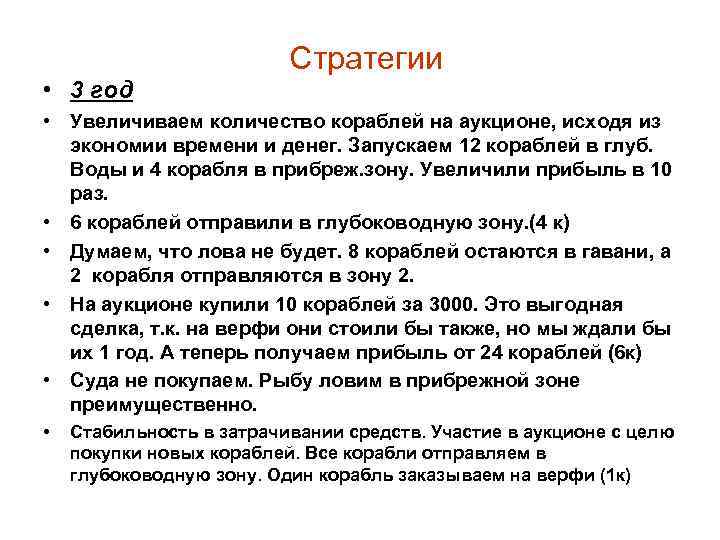 Стратегии

• 3 год

• Увеличиваем количество кораблей на аукционе, исходя из экономии времени и денег. Запускаем 12 кораблей в глуб. Воды и 4 корабля в прибреж.зону. Увеличили прибыль в 10 раз.

• 6 кораблей отправили в глубоководную зону.(4 к)

• Думаем, что лова не будет. 8 кораблей остаются в гавани, а 2 корабля отправляются в зону 2.

• На аукционе купили 10 кораблей за 3000. Это выгодная сделка, т.к. на верфи они стоили бы также, но мы ждали бы их 1 год. А теперь получаем прибыль от 24 кораблей (6к)

• Суда не покупаем. Рыбу ловим в прибрежной зоне преимущественно.

• Стабильность в затрачивании средств. Участие в аукционе с целю покупки новых кораблей. Все корабли отправляем в глубоководную зону. Один корабль заказываем на верфи (1к)